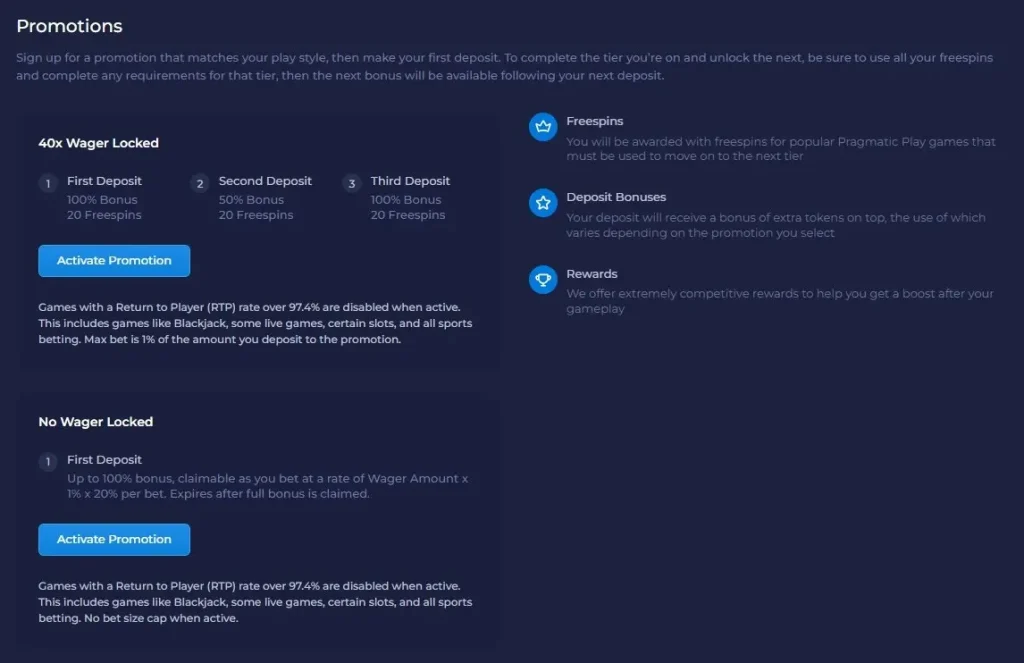 Promotions

Sign up for a promotion that matches your play style, then make your first deposit. To complete the tier you're on and unlock the next, be sure to use all your freespins and complete any requirements for that tier, then the next bonus will be available following your next deposit.

40x Wager Locked

1 First Deposit
100% Bonus
20 Freespins

2 Second Deposit
50% Bonus
20 Freespins

3 Third Deposit
100% Bonus
20 Freespins

Activate Promotion

Games with a Return to Player (RTP) rate over 97.4% are disabled when active. This includes games like Blackjack, some live games, certain slots, and all sports betting. Max bet is 1% of the amount you deposit to the promotion.

No Wager Locked

1 First Deposit
Up to 100% bonus, claimable as you bet at a rate of Wager Amount x 1% x 20% per bet. Expires after full bonus is claimed.

Activate Promotion

Games with a Return to Player (RTP) rate over 97.4% are disabled when active. This includes games like Blackjack, some live games, certain slots, and all sports betting. No bet size cap when active.

Freespins
You will be awarded with freespins for popular Pragmatic Play games that must be used to move on to the next tier

Deposit Bonuses
Your deposit will receive a bonus of extra tokens on top, the use of which varies depending on the promotion you select

Rewards
We offer extremely competitive rewards to help you get a boost after your gameplay